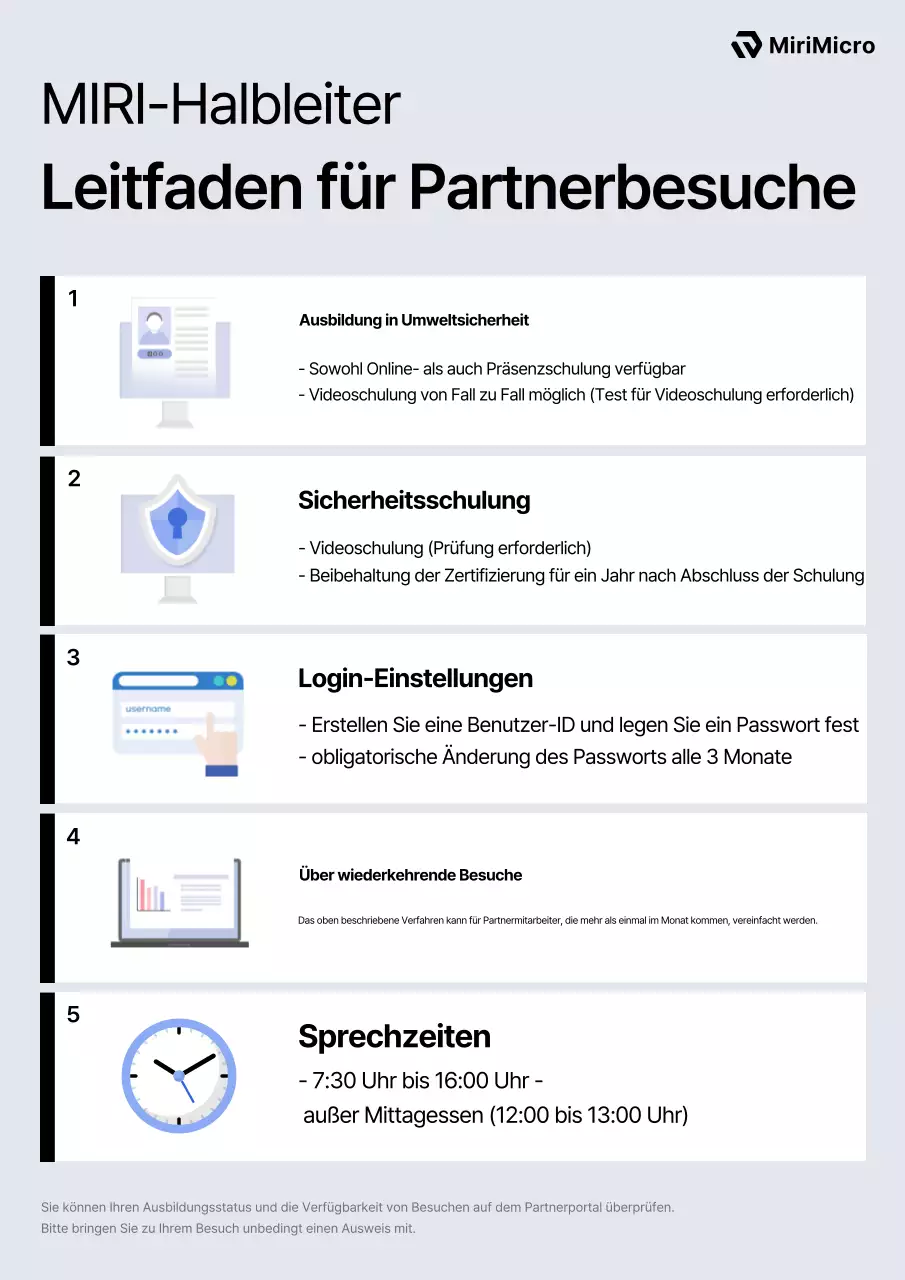 MiriMicro

MIRI-Halbleiter

Leitfaden für Partnerbesuche

1

Ausbildung in Umweltsicherheit

- Sowohl Online- als auch Präsenzschulung verfügbar
- Videoschulung von Fall zu Fall möglich (Test für Videoschulung erforderlich)

2

Sicherheitsschulung

- Videoschulung (Prüfung erforderlich)
- Beibehaltung der Zertifizierung für ein Jahr nach Abschluss der Schulung

3

username

Login-Einstellungen

- Erstellen Sie eine Benutzer-ID und legen Sie ein Passwort fest
- obligatorische Änderung des Passworts alle 3 Monate

4

Über wiederkehrende Besuche

Das oben beschriebene Verfahren kann für Partnermitarbeiter, die mehr als einmal im Monat kommen, vereinfacht werden.

5

Sprechzeiten

- 7:30 Uhr bis 16:00 Uhr -
außer Mittagessen (12:00 bis 13:00 Uhr)

Sie können Ihren Ausbildungsstatus und die Verfügbarkeit von Besuchen auf dem Partnerportal überprüfen.
Bitte bringen Sie zu Ihrem Besuch unbedingt einen Ausweis mit.